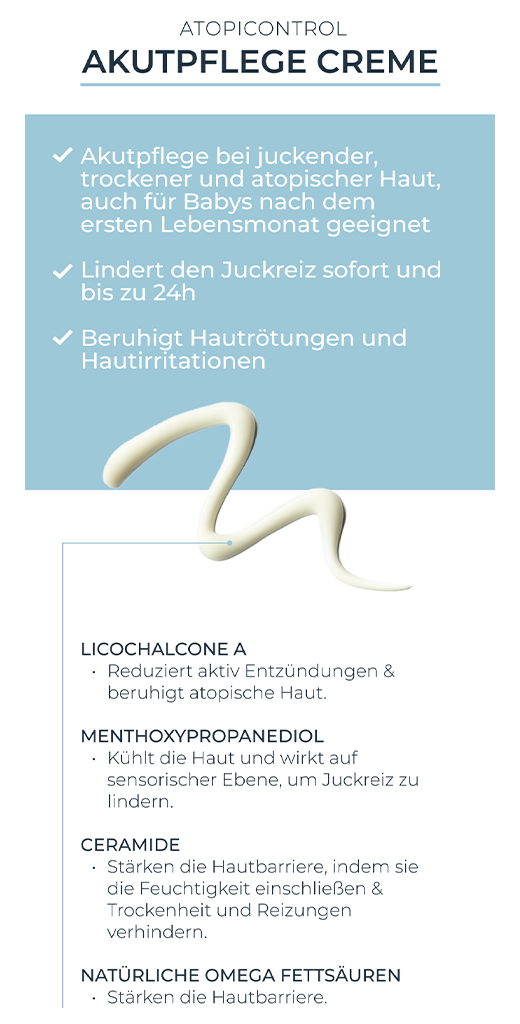 ATOPICONTROL
AKUTPFLEGE CREME

✓ Akutpflege bei juckender, trockener und atopischer Haut, auch für Babys nach dem ersten Lebensmonat geeignet

✓ Lindert den Juckreiz sofort und bis zu 24h

✓ Beruhigt Hautrötungen und Hautirritationen

LICOCHALCONE A
· Reduziert aktiv Entzündungen & beruhigt atopische Haut.

MENTHOXYPROPANEDIOL
· Kühlt die Haut und wirkt auf sensorischer Ebene, um Juckreiz zu lindern.

CERAMIDE
· Stärken die Hautbarriere, indem sie die Feuchtigkeit einschließen & Trockenheit und Reizungen verhindern.

NATÜRLICHE OMEGA FETTSÄUREN
· Stärken die Hautbarriere.